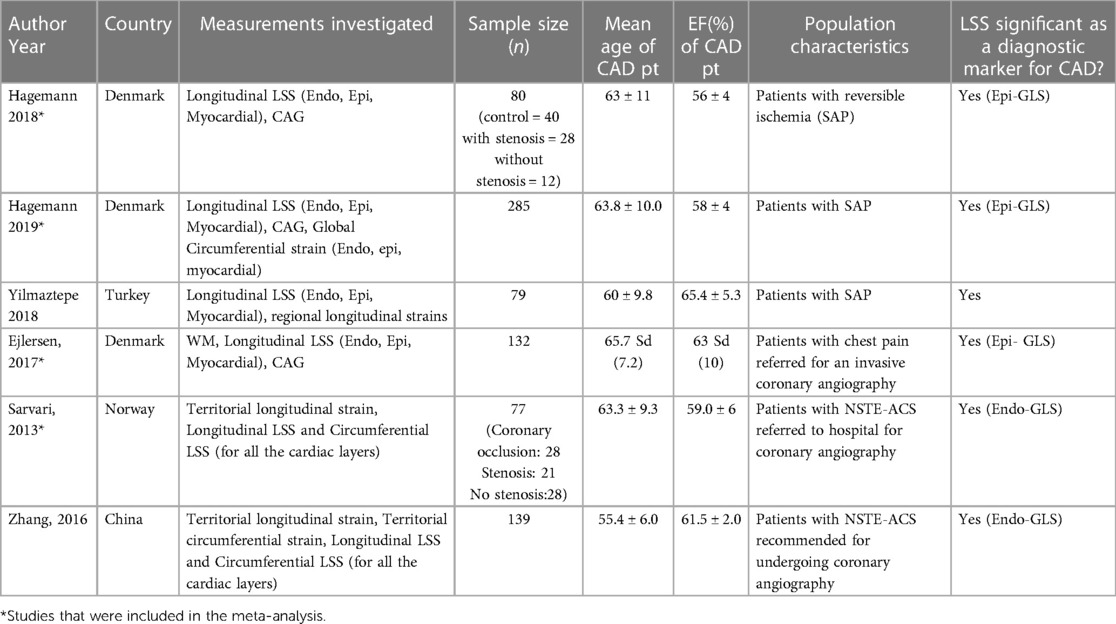 | Author Year | Country | Measurements investigated | Sample size ($n$) | Mean age of CAD pt | EF(%) of CAD pt | Population characteristics | LSS significant as a diagnostic marker for CAD? |
|---|---|---|---|---|---|---|---|
| Hagemann 2018* | Denmark | Longitudinal LSS (Endo, Epi, Myocardial), CAG | 80 (control = 40 with stenosis = 28 without stenosis = 12) | 63 ± 11 | 56 ± 4 | Patients with reversible ischemia (SAP) | Yes (Epi-GLS) |
| Hagemann 2019* | Denmark | Longitudinal LSS (Endo, Epi, Myocardial), CAG, Global Circumferential strain (Endo, epi, myocardial) | 285 | 63.8 ± 10.0 | 58 ± 4 | Patients with SAP | Yes (Epi-GLS) |
| Yilmaztepe 2018 | Turkey | Longitudinal LSS (Endo, Epi, Myocardial), regional longitudinal strains | 79 | 60 ± 9.8 | 65.4 ± 5.3 | Patients with SAP | Yes |
| Ejlersen, 2017* | Denmark | WM, Longitudinal LSS (Endo, Epi, Myocardial), CAG | 132 | 65.7 Sd (7.2) | 63 Sd (10) | Patients with chest pain referred for an invasive coronary angiography | Yes (Epi- GLS) |
| Sarvari, 2013* | Norway | Territorial longitudinal strain, Longitudinal LSS and Circumferential LSS (for all the cardiac layers) | 77 (Coronary occlusion: 28 Stenosis: 21 No stenosis:28) | 63.3 ± 9.3 | 59.0 ± 6 | Patients with NSTE-ACS referred to hospital for coronary angiography | Yes (Endo-GLS) |
| Zhang, 2016 | China | Territorial longitudinal strain, Territorial circumferential strain, Longitudinal LSS and Circumferential LSS (for all the cardiac layers) | 139 | 55.4 ± 6.0 | 61.5 ± 2.0 | Patients with NSTE-ACS recommended for undergoing coronary angiography | Yes (Endo-GLS) |

*Studies that were included in the meta-analysis.